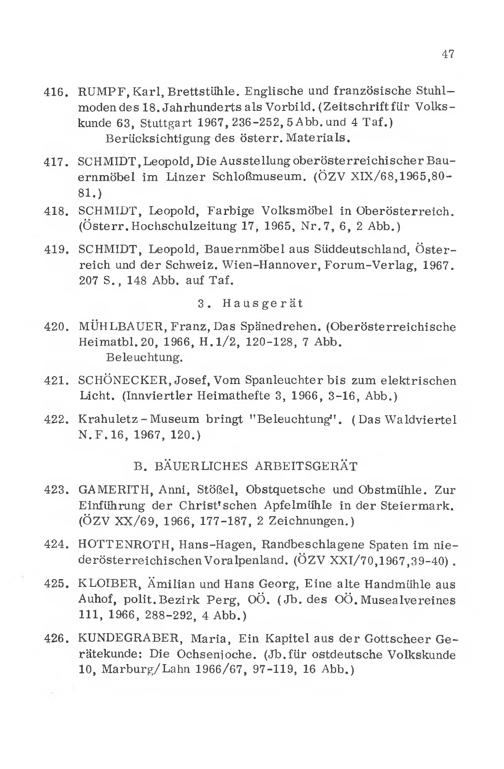 47

416. RUMPF, Karl, Brettstühle. Englische und französische Stuhlmoden des 18. Jahrhunderts als Vorbild. (Zeitschrift für Volkskunde 63, Stuttgart 1967, 236-252, 5 Abb. und 4 Taf.)
Berücksichtigung des österr. Materials.

417. SCHMIDT, Leopold, Die Ausstellung oberösterreichischer Bauernmöbel im Linzer Schloßmuseum. (ÖZV XIX/68, 1965, 80-81.)

418. SCHMIDT, Leopold, Farbige Volksmöbel in Oberösterreich. (Österr. Hochschulzeitung 17, 1965, Nr. 7, 6, 2 Abb.)

419. SCHMIDT, Leopold, Bauernmöbel aus Süddeutschland, Österreich und der Schweiz. Wien-Hannover, Forum-Verlag, 1967. 207 S., 148 Abb. auf Taf.

3. Hausgerät

420. MÜHLBAUER, Franz, Das Spänedrehen. (Oberösterreichische Heimatbl. 20, 1966, H. 1/2, 120-128, 7 Abb.
Beleuchtung.

421. SCHÖNECKER, Josef, Vom Spanleuchter bis zum elektrischen Licht. (Innviertler Heimathefte 3, 1966, 3-16, Abb.)

422. Krahuletz - Museum bringt "Beleuchtung". (Das Waldviertel N.F. 16, 1967, 120.)

B. BÄUERLICHES ARBEITSGERÄT

423. GAMERITH, Anni, Stößel, Obstquetsche und Obstmühle. Zur Einführung der Christ'schen Apfelmühle in der Steiermark. (ÖZV XX/69, 1966, 177-187, 2 Zeichnungen.)

424. HOTTENROTH, Hans-Hagen, Randbeschlagene Spaten im niederösterreichischen Voralpenland. (ÖZV XXI/70, 1967, 39-40).

425. KLOIBER, Ämilian und Hans Georg, Eine alte Handmühle aus Auhof, polit. Bezirk Perg, OÖ. (Jb. des OÖ. Musealvereines 111, 1966, 288-292, 4 Abb.)

426. KUNDEGRABER, Maria, Ein Kapitel aus der Gottscheer Gerätekunde: Die Ochsenjoche. (Jb. für ostdeutsche Volkskunde 10, Marburg/Lahn 1966/67, 97-119, 16 Abb.)